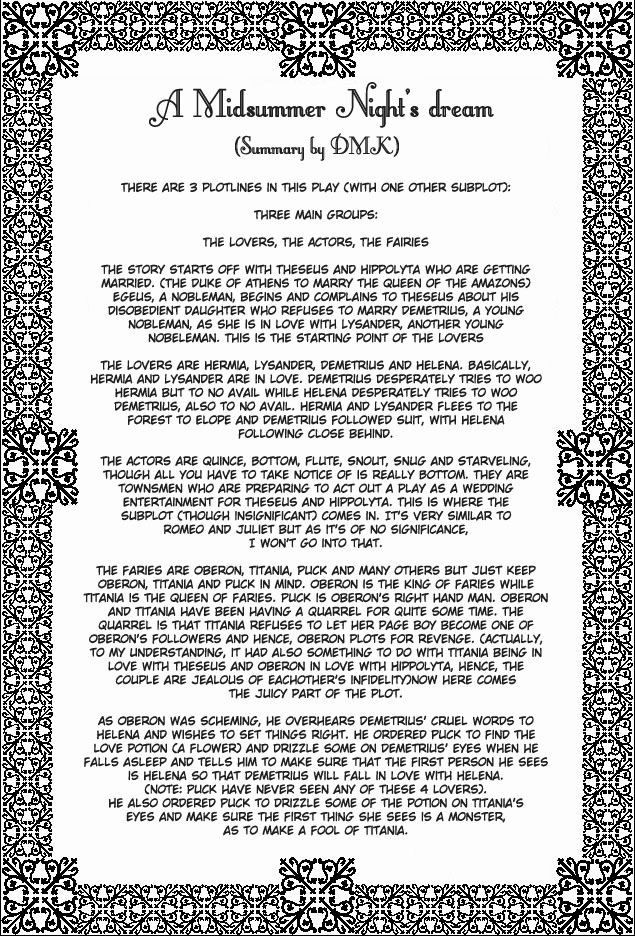 A Midsummer Night's dream

(Summary by DMK)

THERE ARE 3 PLOTLINES IN THIS PLAY (WITH ONE OTHER SUBPLOT):

THREE MAIN GROUPS:

THE LOVERS, THE ACTORS, THE FAIRIES

THE STORY STARTS OFF WITH THESEUS AND HIPPOLYTA WHO ARE GETTING MARRIED. (THE DUKE OF ATHENS TO MARRY THE QUEEN OF THE AMAZONS) EGEUS, A NOBLEMAN, BEGINS AND COMPLAINS TO THESEUS ABOUT HIS DISOBEDIENT DAUGHTER WHO REFUSES TO MARRY DEMETRIUS, A YOUNG NOBLEMAN, AS SHE IS IN LOVE WITH LYSANDER, ANOTHER YOUNG NOBELEMAN. THIS IS THE STARTING POINT OF THE LOVERS

THE LOVERS ARE HERMIA, LYSANDER, DEMETRIUS AND HELENA. BASICALLY, HERMIA AND LYSANDER ARE IN LOVE. DEMETRIUS DESPERATELY TRIES TO WOO HERMIA BUT TO NO AVAIL WHILE HELENA DESPERATELY TRIES TO WOO DEMETRIUS, ALSO TO NO AVAIL. HERMIA AND LYSANDER FLEES TO THE FOREST TO ELOPE AND DEMETRIUS FOLLOWED SUIT, WITH HELENA FOLLOWING CLOSE BEHIND.

THE ACTORS ARE QUINCE, BOTTOM, FLUTE, SNOUT, SNUG AND STARVELING, THOUGH ALL YOU HAVE TO TAKE NOTICE OF IS REALLY BOTTOM. THEY ARE TOWNSMEN WHO ARE PREPARING TO ACT OUT A PLAY AS A WEDDING ENTERTAINMENT FOR THESEUS AND HIPPOLYTA. THIS IS WHERE THE SUBPLOT (THOUGH INSIGNIFICANT) COMES IN. IT'S VERY SIMILAR TO ROMEO AND JULIET BUT AS IT'S OF NO SIGNIFICANCE, I WON'T GO INTO THAT.

THE FARIES ARE OBERON, TITANIA, PUCK AND MANY OTHERS BUT JUST KEEP OBERON, TITANIA AND PUCK IN MIND. OBERON IS THE KING OF FARIES WHILE TITANIA IS THE QUEEN OF FARIES. PUCK IS OBERON'S RIGHT HAND MAN. OBERON AND TITANIA HAVE BEEN HAVING A QUARREL FOR QUITE SOME TIME. THE QUARREL IS THAT TITANIA REFUSES TO LET HER PAGE BOY BECOME ONE OF OBERON'S FOLLOWERS AND HENCE, OBERON PLOTS FOR REVENGE. (ACTUALLY, TO MY UNDERSTANDING, IT HAD ALSO SOMETHING TO DO WITH TITANIA BEING IN LOVE WITH THESEUS AND OBERON IN LOVE WITH HIPPOLYTA, HENCE, THE COUPLE ARE JEALOUS OF EACHOTHER'S INFIDELITY)NOW HERE COMES THE JUICY PART OF THE PLOT.

AS OBERON WAS SCHEMING, HE OVERHEARS DEMETRIUS' CRUEL WORDS TO HELENA AND WISHES TO SET THINGS RIGHT. HE ORDERED PUCK TO FIND THE LOVE POTION (A FLOWER) AND DRIZZLE SOME ON DEMETRIUS' EYES WHEN HE FALLS ASLEEP AND TELLS HIM TO MAKE SURE THAT THE FIRST PERSON HE SEES IS HELENA SO THAT DEMETRIUS WILL FALL IN LOVE WITH HELENA. (NOTE: PUCK HAVE NEVER SEEN ANY OF THESE 4 LOVERS). HE ALSO ORDERED PUCK TO DRIZZLE SOME OF THE POTION ON TITANIA'S EYES AND MAKE SURE THE FIRST THING SHE SEES IS A MONSTER, AS TO MAKE A FOOL OF TITANIA.